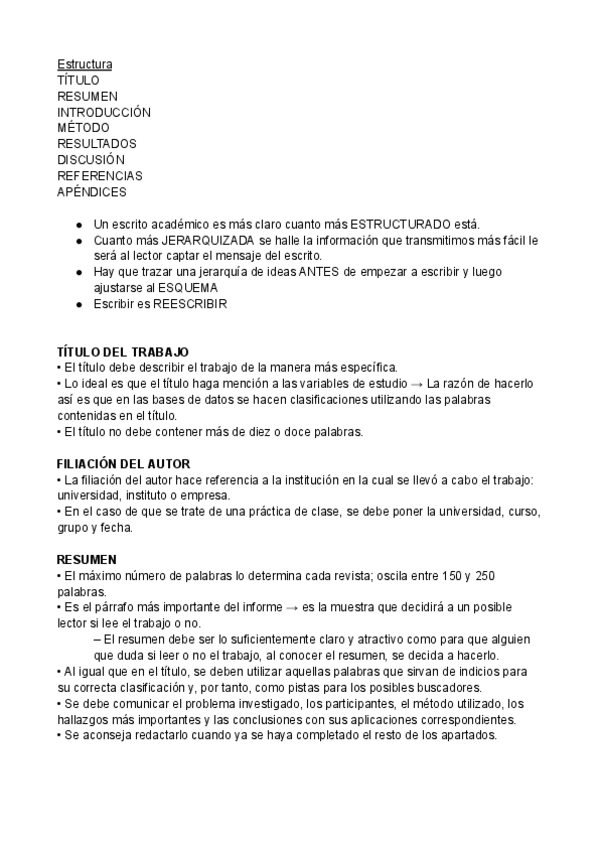 Estructura
TÍTULO
RESUMEN
INTRODUCCIÓN
MÉTODO
RESULTADOS
DISCUSIÓN
REFERENCIAS
APÉNDICES

● Un escrito académico es más claro cuanto más ESTRUCTURADO está.
● Cuanto más JERARQUIZADA se halle la información que transmitimos más fácil le será al lector captar el mensaje del escrito.
● Hay que trazar una jerarquía de ideas ANTES de empezar a escribir y luego ajustarse al ESQUEMA
● Escribir es REESCRIBIR

TÍTULO DEL TRABAJO
• El título debe describir el trabajo de la manera más específica.
• Lo ideal es que el título haga mención a las variables de estudio → La razón de hacerlo así es que en las bases de datos se hacen clasificaciones utilizando las palabras contenidas en el título.
• El título no debe contener más de diez o doce palabras.

FILIACIÓN DEL AUTOR
• La filiación del autor hace referencia a la institución en la cual se llevó a cabo el trabajo: universidad, instituto o empresa.
• En el caso de que se trate de una práctica de clase, se debe poner la universidad, curso, grupo y fecha.

RESUMEN
• El máximo número de palabras lo determina cada revista; oscila entre 150 y 250 palabras.
• Es el párrafo más importante del informe → es la muestra que decidirá a un posible lector si lee el trabajo o no.
– El resumen debe ser lo suficientemente claro y atractivo como para que alguien que duda si leer o no el trabajo, al conocer el resumen, se decida a hacerlo.
• Al igual que en el título, se deben utilizar aquellas palabras que sirvan de indicios para su correcta clasificación y, por tanto, como pistas para los posibles buscadores.
• Se debe comunicar el problema investigado, los participantes, el método utilizado, los hallazgos más importantes y las conclusiones con sus aplicaciones correspondientes.
• Se aconseja redactarlo cuando ya se haya completado el resto de los apartados.